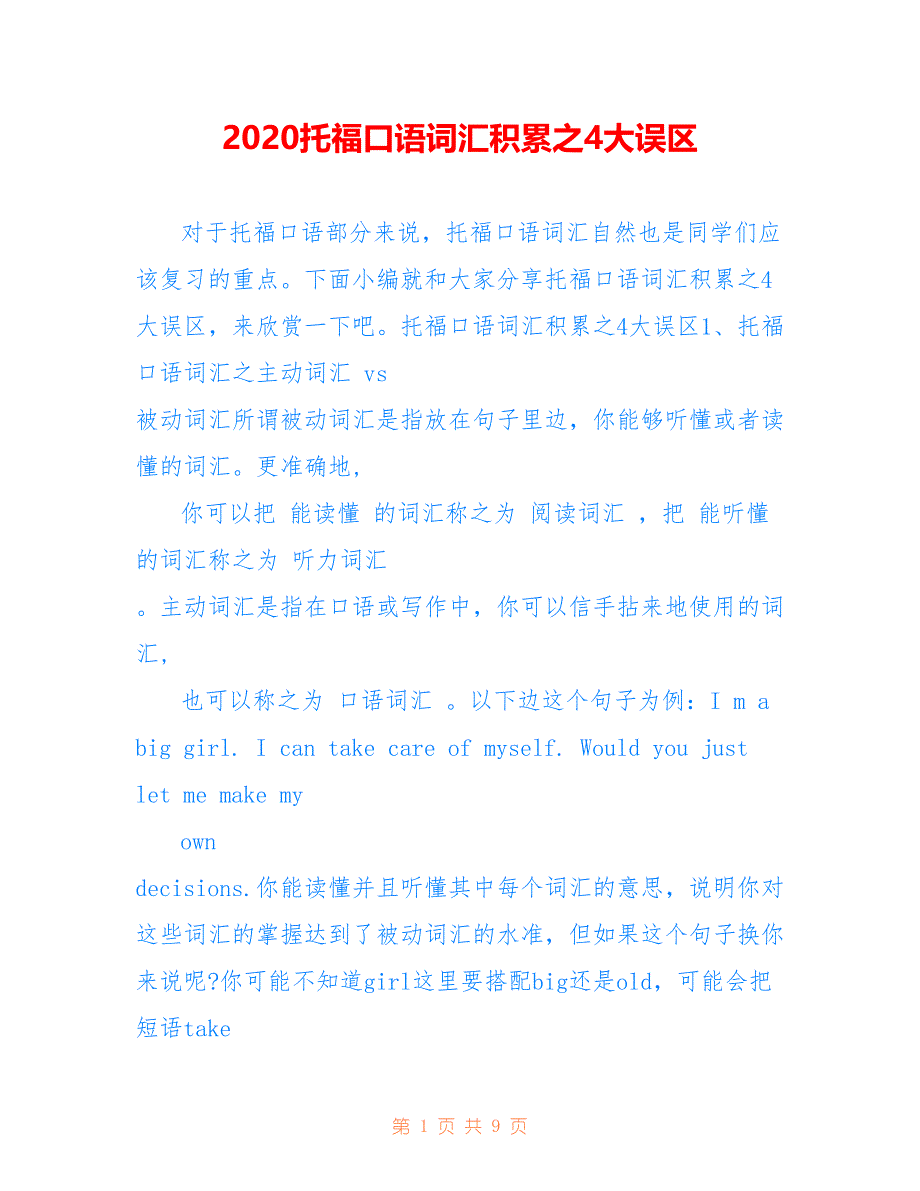 2020托福口语词汇积累之4大误区

对于托福口语部分来说，托福口语词汇自然也是同学们应该复习的重点。下面小编就和大家分享托福口语词汇积累之4大误区，来欣赏一下吧。托福口语词汇积累之4大误区1、托福口语词汇之主动词汇 vs

被动词汇所谓被动词汇是指放在句子里边，你能够听懂或者读懂的词汇。更准确地，

你可以把 能读懂 的词汇称之为 阅读词汇 ，把 能听懂 的词汇称之为 听力词汇

。主动词汇是指在口语或写作中，你可以信手拈来地使用的词汇，

也可以称之为 口语词汇 。以下边这个句子为例：I m a big girl. I can take care of myself. Would you just let me make my

own

decisions.你能读懂并且听懂其中每个词汇的意思，说明你对这些词汇的掌握达到了被动词汇的水准，但如果这个句子换你来说呢?你可能不知道girl这里要搭配big还是old，可能会把短语take

第 1 页 共 9 页